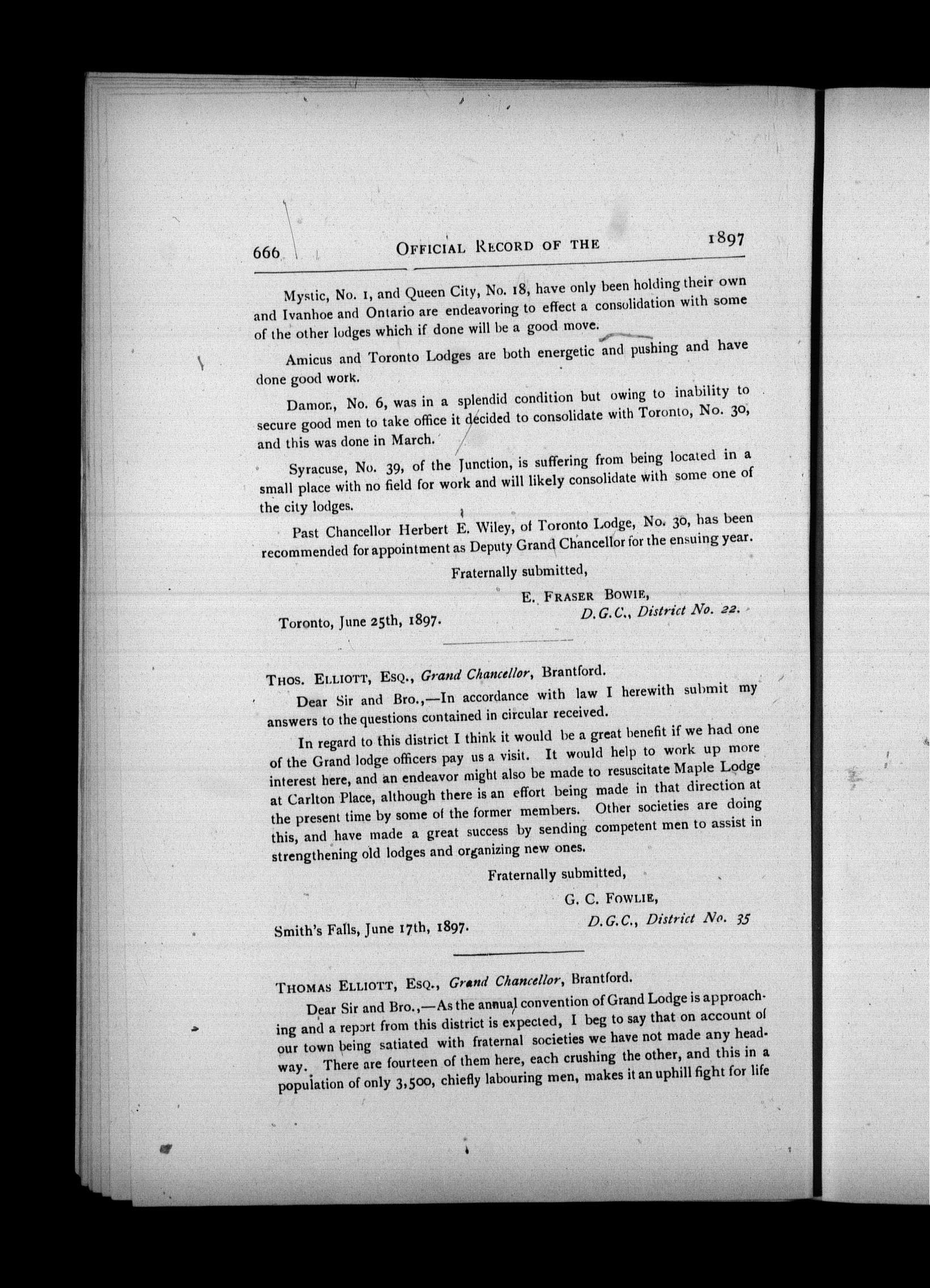 666 OFFICIAL RECORD OF THE 1897

Mystic, No. 1, and Queen City, No. 18, have only been holding their own and Ivanhoe and Ontario are endeavoring to effect a consolidation with some of the other lodges which if done will be a good move.

Amicus and Toronto Lodges are both energetic and pushing and have done good work.

Damon, No. 6, was in a splendid condition but owing to inability to secure good men to take office it decided to consolidate with Toronto, No. 30, and this was done in March.

Syracuse, No. 39, of the Junction, is suffering from being located in a small place with no field for work and will likely consolidate with some one of the city lodges.

Past Chancellor Herbert E. Wiley, of Toronto Lodge, No. 30, has been recommended for appointment as Deputy Grand Chancellor for the ensuing year.

Fraternally submitted,

E. FRASER BOWIE,
D.G.C., District No. 22.

Toronto, June 25th, 1897.

THOS. ELLIOTT, ESQ., Grand Chancellor, Brantford.

Dear Sir and Bro.,—In accordance with law I herewith submit my answers to the questions contained in circular received.

In regard to this district I think it would be a great benefit if we had one of the Grand lodge officers pay us a visit. It would help to work up more interest here, and an endeavor might also be made to resuscitate Maple Lodge at Carlton Place, although there is an effort being made in that direction at the present time by some of the former members. Other societies are doing this, and have made a great success by sending competent men to assist in strengthening old lodges and organizing new ones.

Fraternally submitted,

G. C. FOWLIE,
D.G.C., District No. 35

Smith's Falls, June 17th, 1897.

THOMAS ELLIOTT, ESQ., Grand Chancellor, Brantford.

Dear Sir and Bro.,—As the annual convention of Grand Lodge is approaching and a report from this district is expected, I beg to say that on account of our town being satiated with fraternal societies we have not made any headway. There are fourteen of them here, each crushing the other, and this in a population of only 3,500, chiefly labouring men, makes it an uphill fight for life